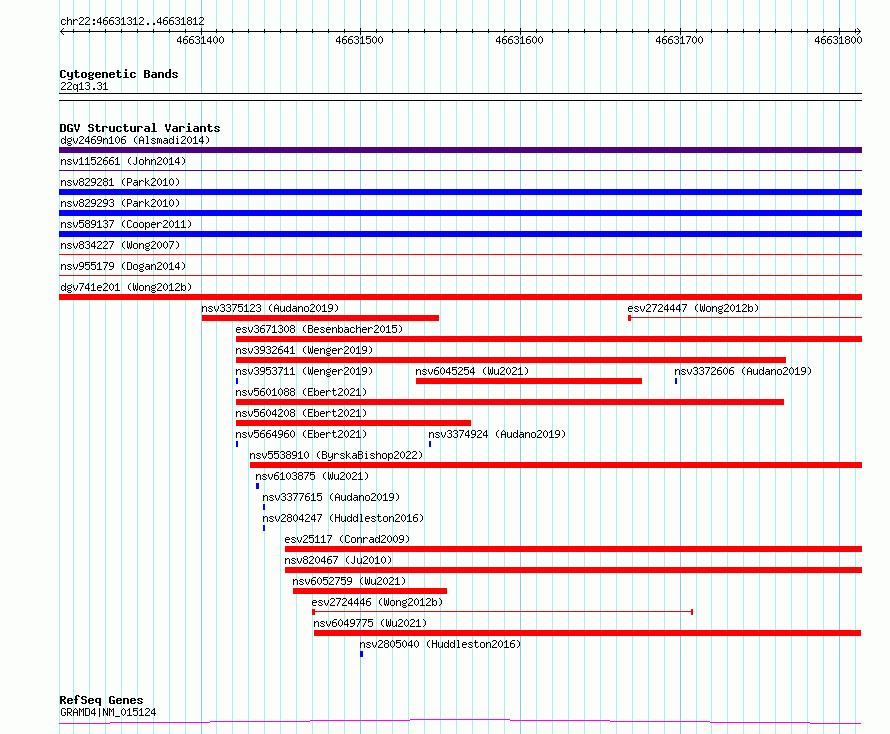 chr22:46631312..46631812

46631400 46631500 46631600 46631700 46631800

Cytogenetic Bands
22q13.31

DGV Structural Variants
dgv2469n106 (Alsmadi2014)
nsv1152661 (John2014)
nsv829281 (Park2010)
nsv829293 (Park2010)
nsv589137 (Cooper2011)
nsv834227 (Wong2007)
nsv955179 (Dogan2014)
dgv741e201 (Wong2012b)
nsv3375123 (Audano2019)
esv2724447 (Wong2012b)
esv3671308 (Besenbacher2015)
nsv3932641 (Wenger2019)
nsv3953711 (Wenger2019)
nsv6045254 (Wu2021)
nsv3372606 (Audano2019)
nsv5601088 (Ebert2021)
nsv5604208 (Ebert2021)
nsv5664960 (Ebert2021)
nsv3374924 (Audano2019)
nsv5538910 (ByrskaBishop2022)
nsv6103875 (Wu2021)
nsv3377615 (Audano2019)
nsv2804247 (Huddleston2016)
esv25117 (Conrad2009)
nsv820467 (Ju2010)
nsv6052759 (Wu2021)
esv2724446 (Wong2012b)
nsv6049775 (Wu2021)
nsv2805040 (Huddleston2016)

RefSeq Genes
GRAMD4|NM_015124